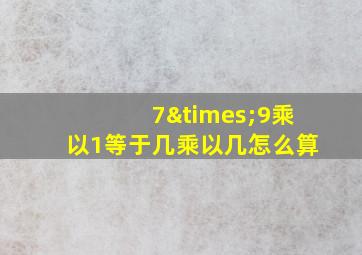 7&times;9乘以1等于几乘以几怎么算